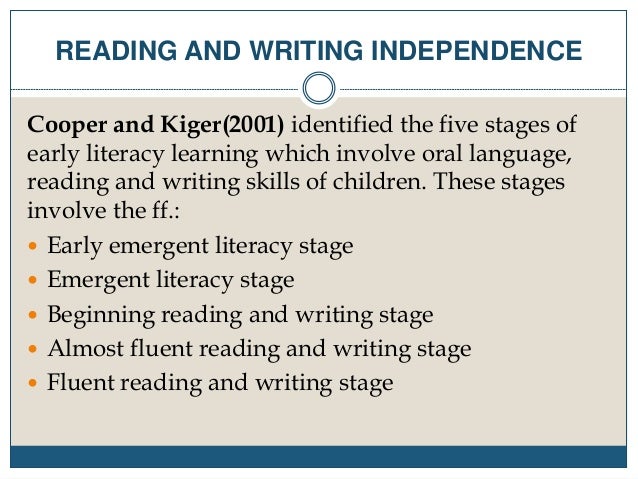 READING AND WRITING INDEPENDENCE

Cooper and Kiger(2001) identified the five stages of early literacy learning which involve oral language, reading and writing skills of children. These stages involve the ff.:

• Early emergent literacy stage
• Emergent literacy stage
• Beginning reading and writing stage
• Almost fluent reading and writing stage
• Fluent reading and writing stage